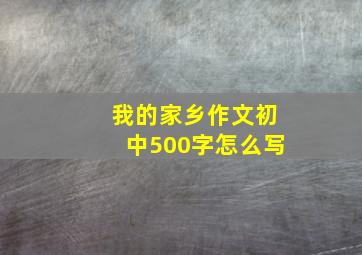 我的家乡作文初中500字怎么写